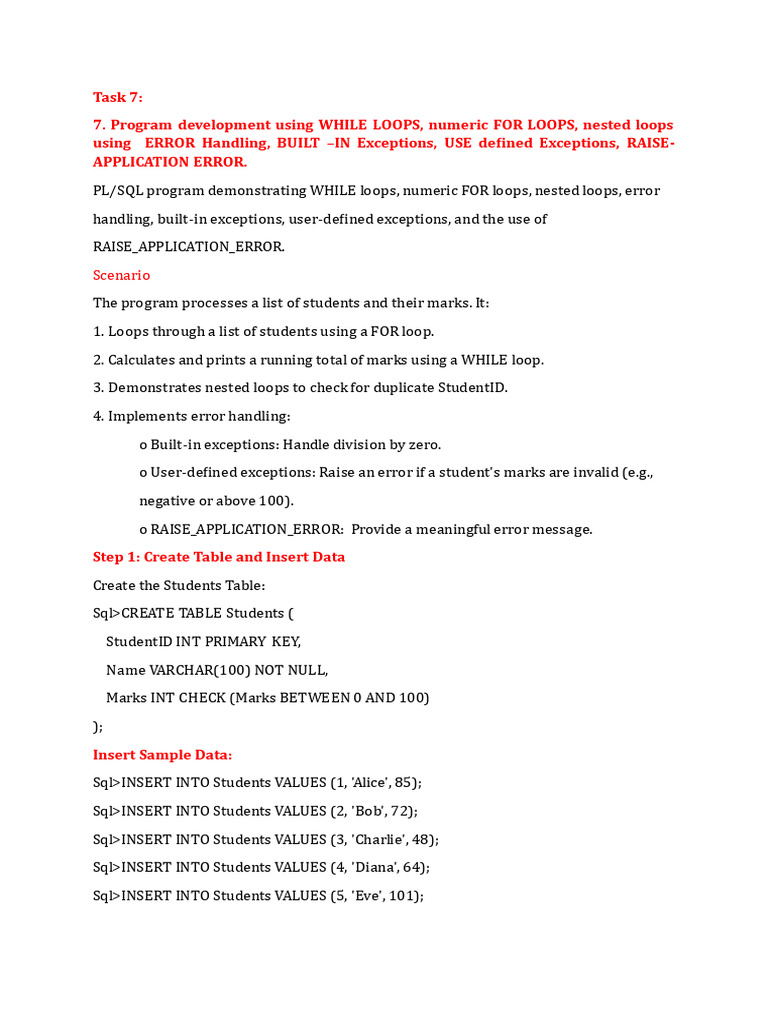 Task 7:

7. Program development using WHILE LOOPS, numeric FOR LOOPS, nested loops using ERROR Handling, BUILT –IN Exceptions, USE defined Exceptions, RAISE-APPLICATION ERROR.

PL/SQL program demonstrating WHILE loops, numeric FOR loops, nested loops, error handling, built-in exceptions, user-defined exceptions, and the use of RAISE_APPLICATION_ERROR.

Scenario

The program processes a list of students and their marks. It:

1. Loops through a list of students using a FOR loop.

2. Calculates and prints a running total of marks using a WHILE loop.

3. Demonstrates nested loops to check for duplicate StudentID.

4. Implements error handling:

o Built-in exceptions: Handle division by zero.

o User-defined exceptions: Raise an error if a student's marks are invalid (e.g., negative or above 100).

o RAISE_APPLICATION_ERROR: Provide a meaningful error message.

Step 1: Create Table and Insert Data

Create the Students Table:

Sql>CREATE TABLE Students (

StudentID INT PRIMARY KEY,

Name VARCHAR(100) NOT NULL,

Marks INT CHECK (Marks BETWEEN 0 AND 100)

);

Insert Sample Data:

Sql>INSERT INTO Students VALUES (1, 'Alice', 85);

Sql>INSERT INTO Students VALUES (2, 'Bob', 72);

Sql>INSERT INTO Students VALUES (3, 'Charlie', 48);

Sql>INSERT INTO Students VALUES (4, 'Diana', 64);

Sql>INSERT INTO Students VALUES (5, 'Eve', 101);